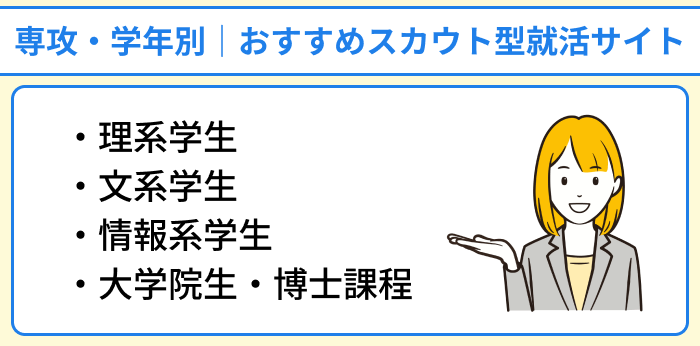 専攻・学年別｜おすすめスカウト型就活サイト

・理系学生
・文系学生
・情報系学生
・大学院生・博士課程